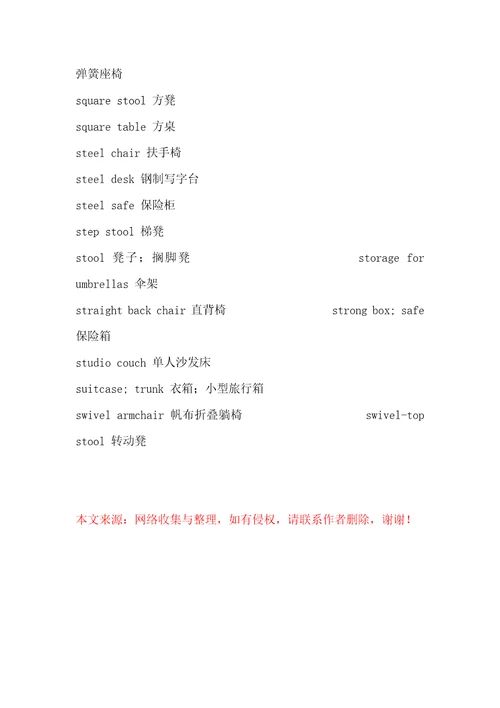 弹簧座椅

square stool 方凳

square table 方桌

steel chair 扶手椅

steel desk 钢制写字台

steel safe 保险柜

step stool 梯凳

stool 凳子；搁脚凳 storage for umbrellas 伞架

straight back chair 直背椅 strong box; safe 保险箱

studio couch 单人沙发床

suitcase; trunk 衣箱；小型旅行箱

swivel armchair 帆布折叠躺椅 swivel-top stool 转动凳

本文来源：网络收集与整理，如有侵权，请联系作者删除，谢谢！